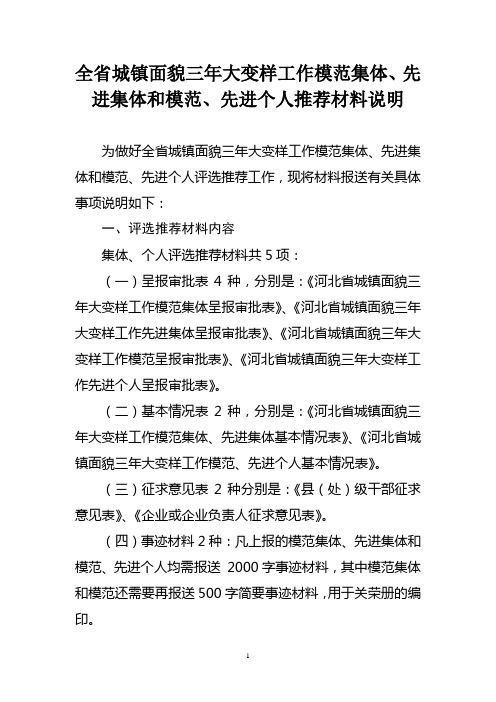 全省城镇面貌三年大变样工作模范集体、先进集体和模范、先进个人推荐材料说明

为做好全省城镇面貌三年大变样工作模范集体、先进集体和模范、先进个人评选推荐工作，现将材料报送有关具体事项说明如下：

一、评选推荐材料内容

集体、个人评选推荐材料共 5 项：

（一）呈报审批表 4 种，分别是：《河北省城镇面貌三年大变样工作模范集体呈报审批表》、《河北省城镇面貌三年大变样工作先进集体呈报审批表》、《河北省城镇面貌三年大变样工作模范呈报审批表》、《河北省城镇面貌三年大变样工作先进个人呈报审批表》。

（二）基本情况表 2 种，分别是：《河北省城镇面貌三年大变样工作模范集体、先进集体基本情况表》、《河北省城镇面貌三年大变样工作模范、先进个人基本情况表》。

（三）征求意见表 2 种分别是：《县（处）级干部征求意见表》、《企业或企业负责人征求意见表》。

（四）事迹材料 2 种：凡上报的模范集体、先进集体和模范、先进个人均需报送 2000 字事迹材料，其中模范集体和模范还需要再报送 500 字简要事迹材料，用于关荣册的编印。

1